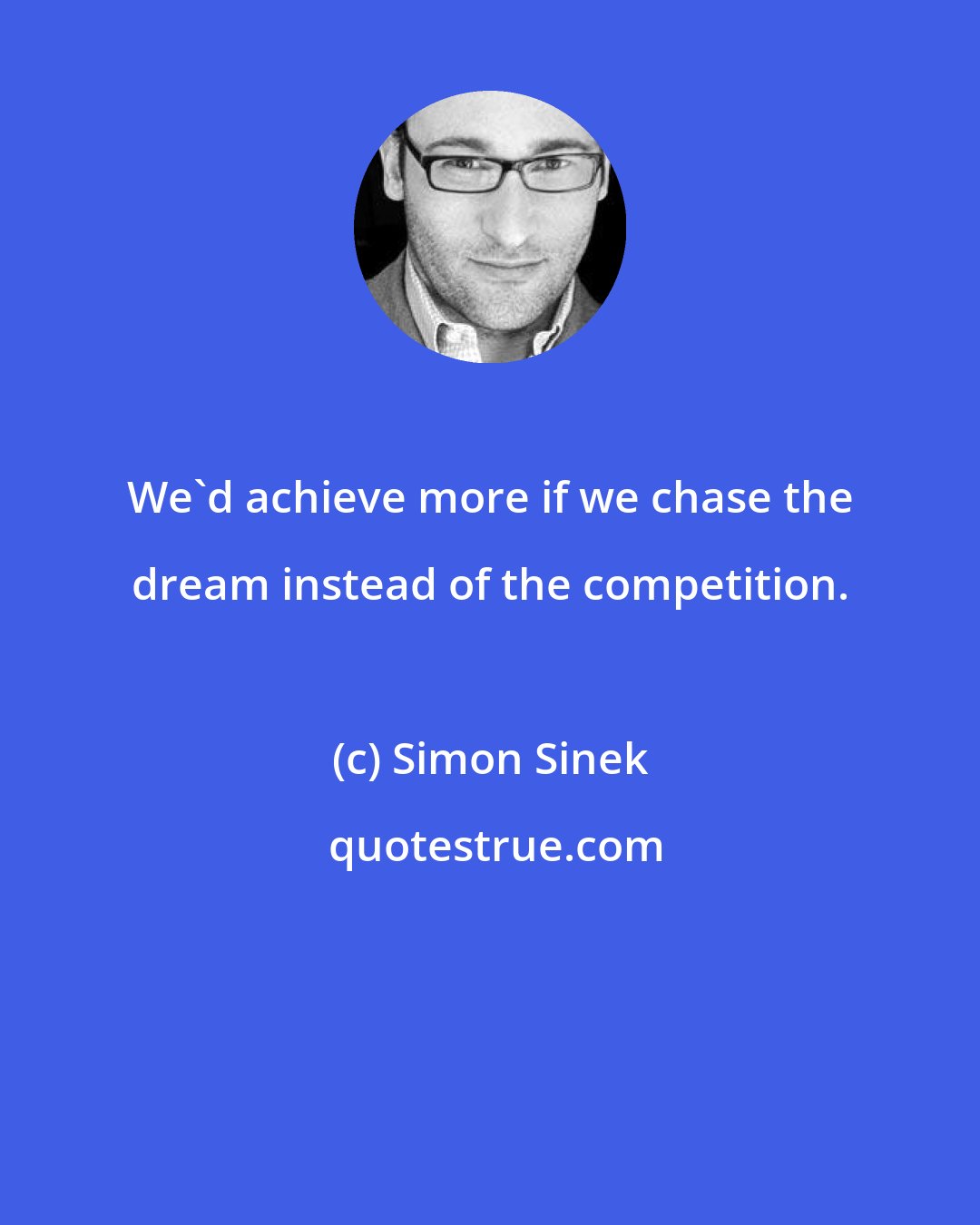 We`d achieve more if we chase the dream instead of the competition.

(c) Simon Sinek

quotestrue.com